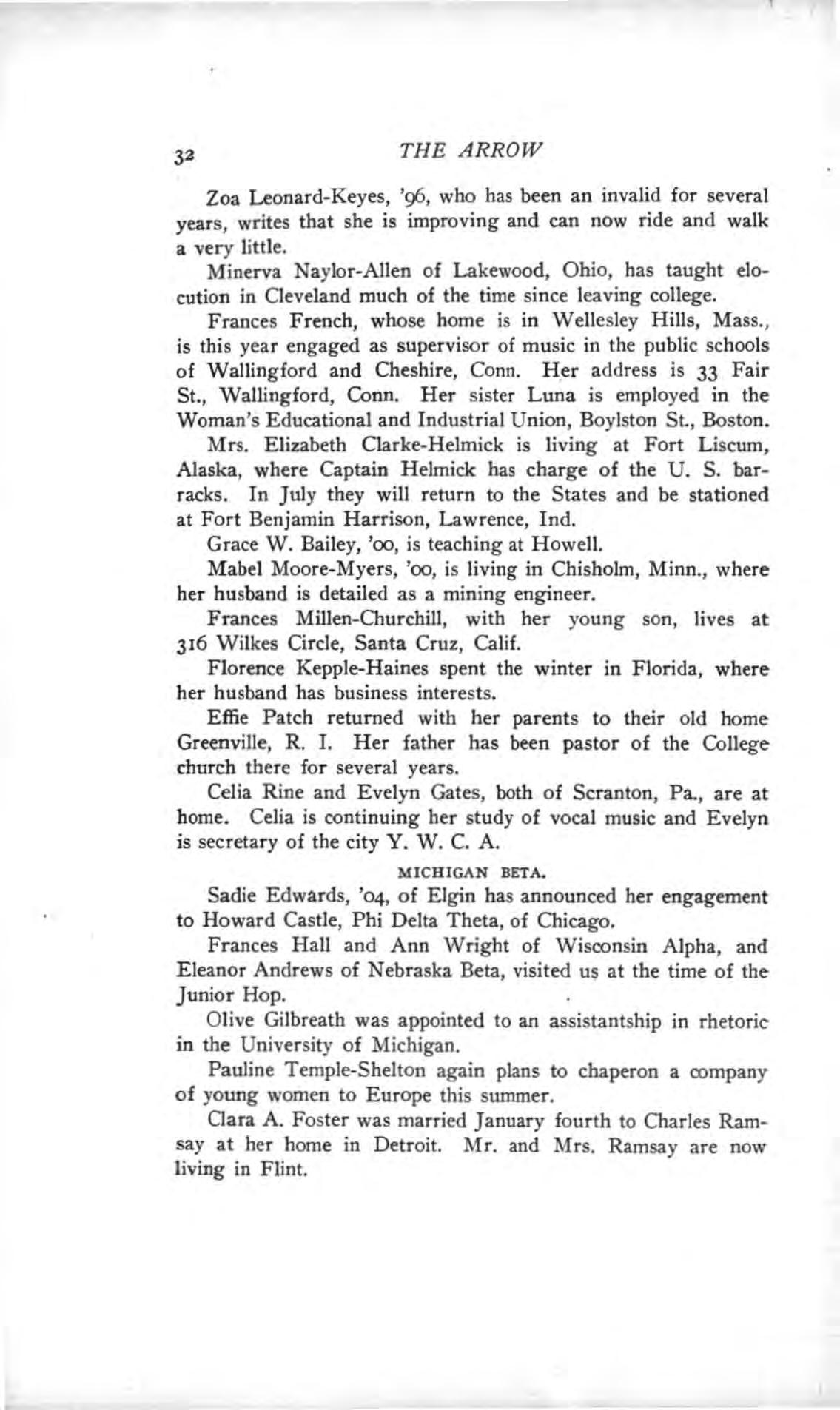 32 THE ARROW

Zoa Leonard-Keyes, '96, who has been an invalid for several years, writes that she is improving and can now ride and walk a very little.

Minerva Naylor-Allen of Lakewood, Ohio, has taught elocution in Cleveland much of the time since leaving college.

Frances French, whose home is in Wellesley Hills, Mass., is this year engaged as supervisor of music in the public schools of Wallingford and Cheshire, Conn. Her address is 33 Fair St., Wallingford, Conn. Her sister Luna is employed in the Woman's Educational and Industrial Union, Boylston St., Boston.

Mrs. Elizabeth Clarke-Helmick is living at Fort Liscum, Alaska, where Captain Helmick has charge of the U. S. barracks. In July they will return to the States and be stationed at Fort Benjamin Harrison, Lawrence, Ind.

Grace W. Bailey, '00, is teaching at Howell.

Mabel Moore-Myers, '00, is living in Chisholm, Minn., where her husband is detailed as a mining engineer.

Frances Millen-Churchill, with her young son, lives at 316 Wilkes Circle, Santa Cruz, Calif.

Florence Kepple-Haines spent the winter in Florida, where her husband has business interests.

Effie Patch returned with her parents to their old home Greenville, R. I. Her father has been pastor of the College church there for several years.

Celia Rine and Evelyn Gates, both of Scranton, Pa., are at home. Celia is continuing her study of vocal music and Evelyn is secretary of the city Y. W. C. A.

MICHIGAN BETA.

Sadie Edwards, '04, of Elgin has announced her engagement to Howard Castle, Phi Delta Theta, of Chicago.

Frances Hall and Ann Wright of Wisconsin Alpha, and Eleanor Andrews of Nebraska Beta, visited us at the time of the Junior Hop.

Olive Gilbreath was appointed to an assistantship in rhetoric in the University of Michigan.

Pauline Temple-Shelton again plans to chaperon a company of young women to Europe this summer.

Clara A. Foster was married January fourth to Charles Ramsay at her home in Detroit. Mr. and Mrs. Ramsay are now living in Flint.